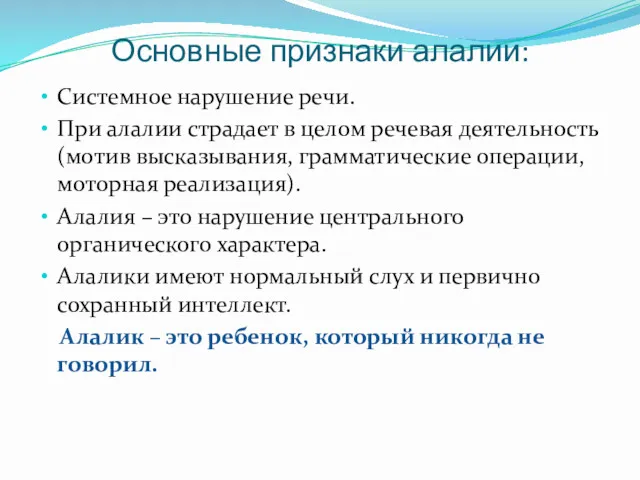 Основные признаки алалии:

• Системное нарушение речи.
• При алалии страдает в целом речевая деятельность (мотив высказывания, грамматические операции, моторная реализация).
• Алалия – это нарушение центрального органического характера.
• Алалики имеют нормальный слух и первично сохранный интеллект.

Алалик – это ребенок, который никогда не говорил.